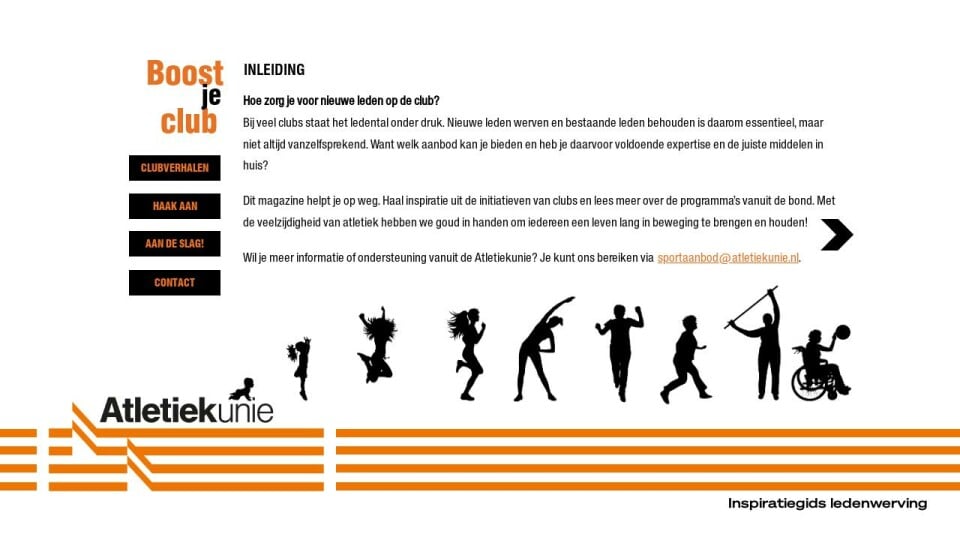 Boost
je
club

CLUBVERHALEN

HAAK AAN

AAN DE SLAG!

CONTACT

INLEIDING

Hoe zorg je voor nieuwe leden op de club?
Bij veel clubs staat het ledental onder druk. Nieuwe leden werven en bestaande leden behouden is daarom essentieel, maar niet altijd vanzelfsprekend. Want welk aanbod kan je bieden en heb je daarvoor voldoende expertise en de juiste middelen in huis?

Dit magazine helpt je op weg. Haal inspiratie uit de initiatieven van clubs en lees meer over de programma's vanuit de bond. Met de veelzijdigheid van atletiek hebben we goud in handen om iedereen een leven lang in beweging te brengen en houden!

Wil je meer informatie of ondersteuning vanuit de Atletiekunie? Je kunt ons bereiken via sportaanbod@atletiekunie.nl.

Atletiekunie

Inspiratiegids ledenwerving